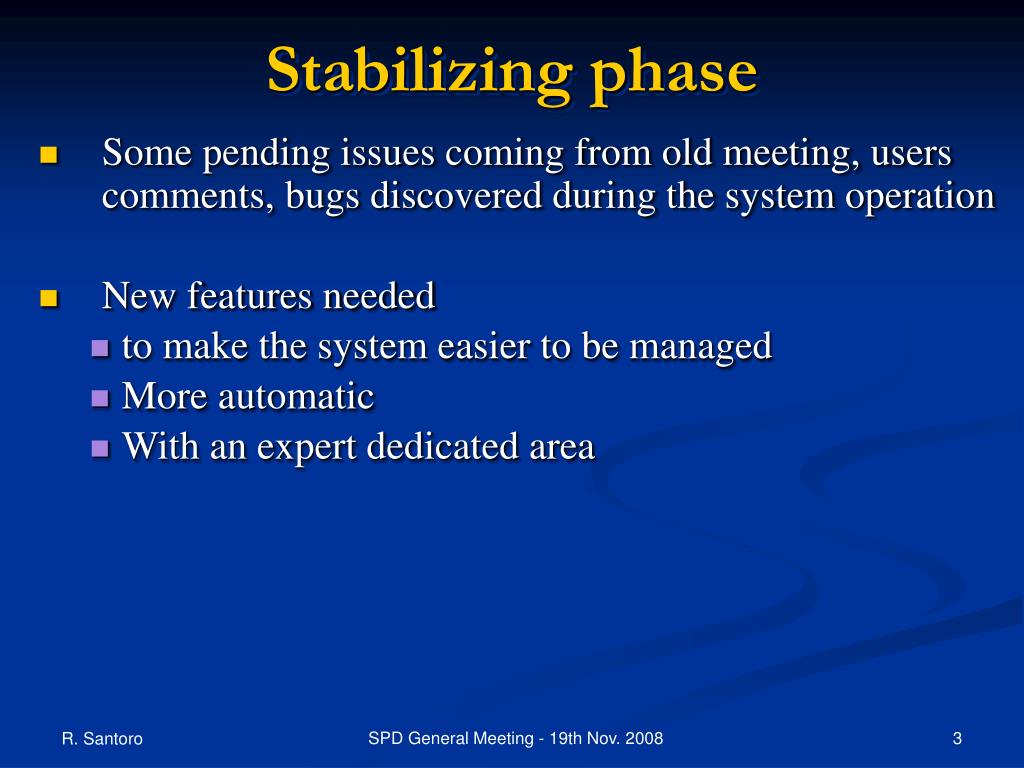 Stabilizing phase

Some pending issues coming from old meeting, users comments, bugs discovered during the system operation

New features needed

to make the system easier to be managed

More automatic

With an expert dedicated area

R. Santoro

SPD General Meeting - 19th Nov. 2008

3